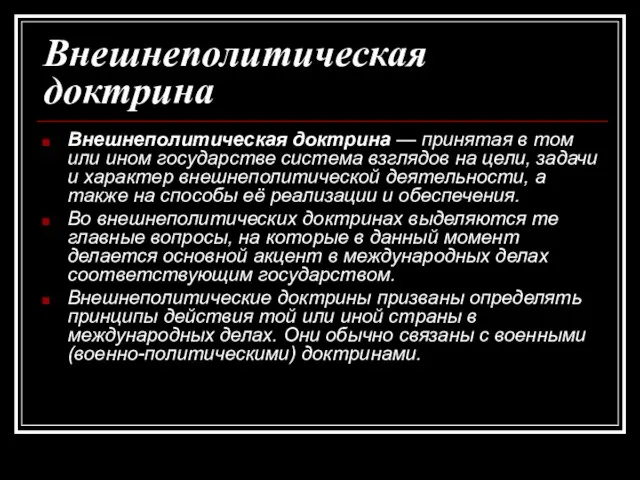 Внешнеполитическая доктрина

Внешнеполитическая доктрина — принятая в том или ином государстве система взглядов на цели, задачи и характер внешнеполитической деятельности, а также на способы её реализации и обеспечения.

Во внешнеполитических доктринах выделяются те главные вопросы, на которые в данный момент делается основной акцент в международных делах соответствующим государством.

Внешнеполитические доктрины призваны определять принципы действия той или иной страны в международных делах. Они обычно связаны с военными (военно-политическими) доктринами.